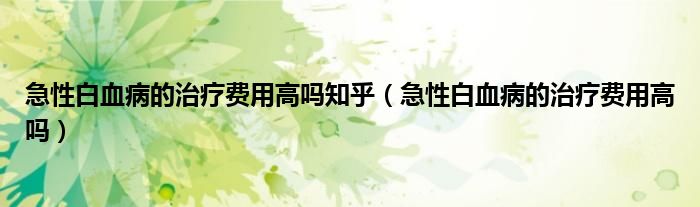 急性白血病的治疗费用高吗知乎（急性白血病的治疗费用高吗）